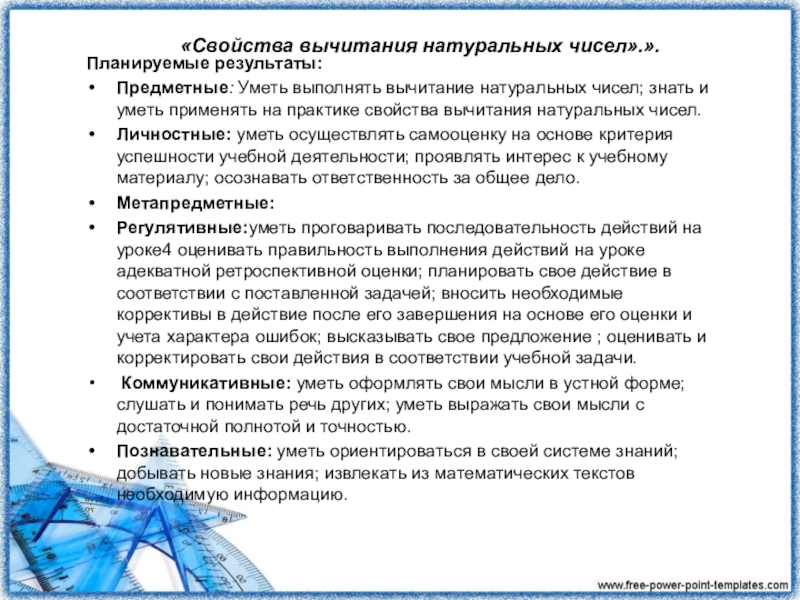 «Свойства вычитания натуральных чисел».».

Планируемые результаты:

• Предметные: Уметь выполнять вычитание натуральных чисел; знать и уметь применять на практике свойства вычитания натуральных чисел.

• Личностные: уметь осуществлять самооценку на основе критерия успешности учебной деятельности; проявлять интерес к учебному материалу; осознавать ответственность за общее дело.

• Метапредметные:

• Регулятивные:уметь проговаривать последовательность действий на уроке4 оценивать правильность выполнения действий на уроке адекватной ретроспективной оценки; планировать свое действие в соответствии с поставленной задачей; вносить необходимые коррективы в действие после его завершения на основе его оценки и учета характера ошибок; высказывать свое предложение ; оценивать и корректировать свои действия в соответствии учебной задачи.

• Коммуникативные: уметь оформлять свои мысли в устной форме; слушать и понимать речь других; уметь выражать свои мысли с достаточной полнотой и точностью.

• Познавательные: уметь ориентироваться в своей системе знаний; добывать новые знания; извлекать из математических текстов необходимую информацию.

www.free-power-point-templates.com